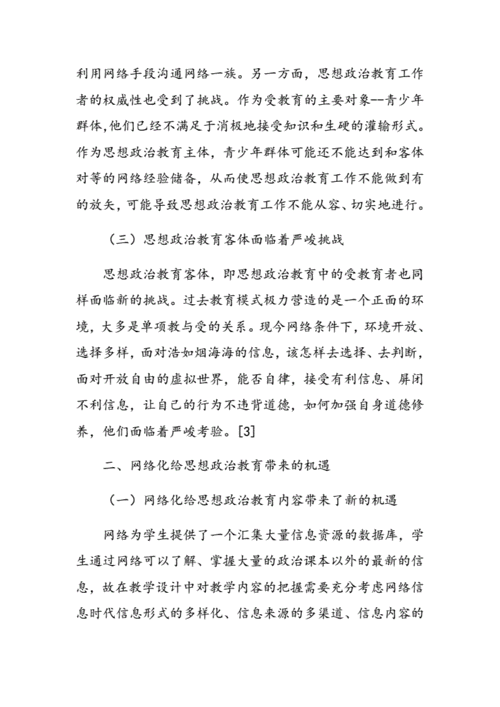 利用网络手段沟通网络一族。另一方面，思想政治教育工作者的权威性也受到了挑战。作为受教育的主要对象--青少年群体,他们已经不满足于消极地接受知识和生硬的灌输形式。作为思想政治教育主体，青少年群体可能还不能达到和客体对等的网络经验储备，从而使思想政治教育工作不能做到有的放矢，可能导致思想政治教育工作不能从容、切实地进行。

（三）思想政治教育客体面临着严峻挑战

思想政治教育客体，即思想政治教育中的受教育者也同样面临新的挑战。过去教育模式极力营造的是一个正面的环境，大多是单项教与受的关系。现今网络条件下，环境开放、选择多样，面对浩如烟海海的信息，该怎样去选择、去判断，面对开放自由的虚拟世界，能否自律，接受有利信息、屏闭不利信息，让自己的行为不违背道德，如何加强自身道德修养，他们面临着严峻考验。[3]

二、网络化给思想政治教育带来的机遇

（一）网络化给思想政治教育内容带来了新的机遇

网络为学生提供了一个汇集大量信息资源的数据库，学生通过网络可以了解、掌握大量的政治课本以外的最新的信息，故在教学设计中对教学内容的把握需要充分考虑网络信息时代信息形式的多样化、信息来源的多渠道、信息内容的